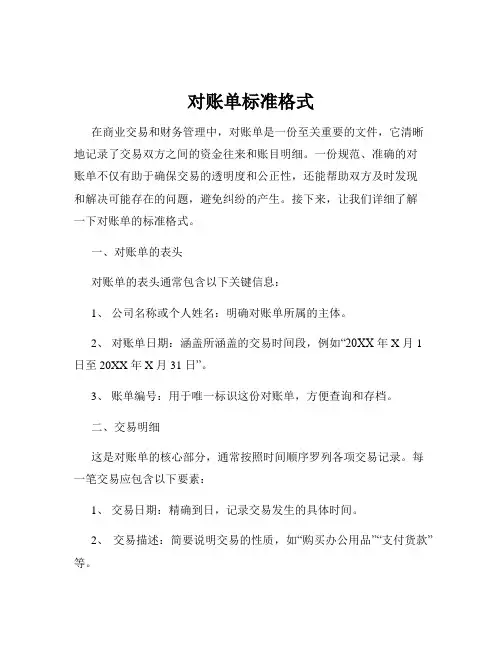 对账单标准格式

在商业交易和财务管理中，对账单是一份至关重要的文件，它清晰地记录了交易双方之间的资金往来和账目明细。一份规范、准确的对账单不仅有助于确保交易的透明度和公正性，还能帮助双方及时发现和解决可能存在的问题，避免纠纷的产生。接下来，让我们详细了解一下对账单的标准格式。

一、对账单的表头

对账单的表头通常包含以下关键信息：

1、 公司名称或个人姓名：明确对账单所属的主体。

2、 对账单日期：涵盖所涵盖的交易时间段，例如“20XX 年 X 月 1 日至 20XX 年 X 月 31 日”。

3、 账单编号：用于唯一标识这份对账单，方便查询和存档。

二、交易明细

这是对账单的核心部分，通常按照时间顺序罗列各项交易记录。每一笔交易应包含以下要素：

1、 交易日期：精确到日，记录交易发生的具体时间。

2、 交易描述：简要说明交易的性质，如“购买办公用品”“支付货款”等。